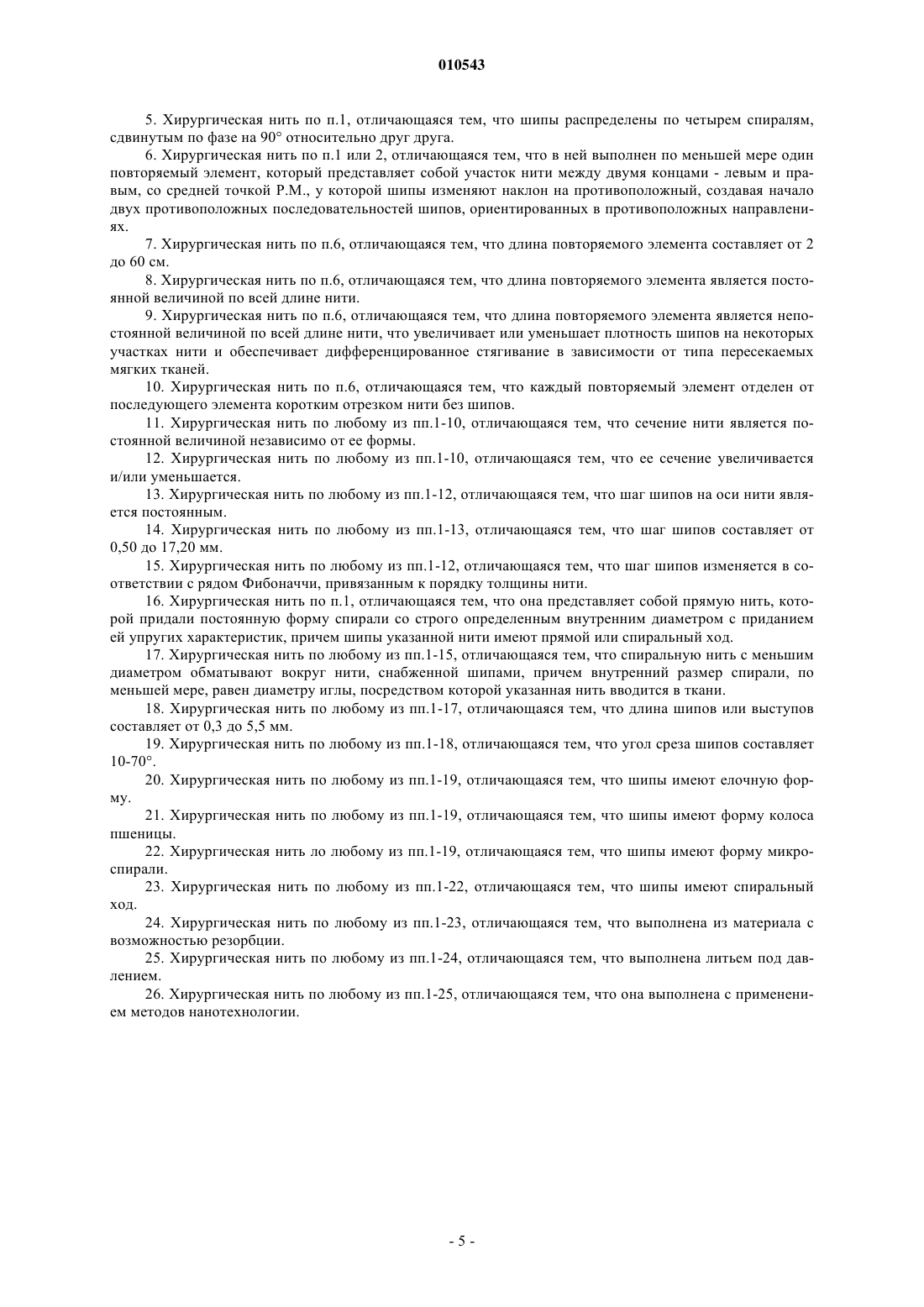 010543

5. Хирургическая нить по п.1, отличающаяся тем, что шипы распределены по четырем спиралям, сдвинутым по фазе на 90° относительно друг друга.

6. Хирургическая нить по п.1 или 2, отличающаяся тем, что в ней выполнен по меньшей мере один повторяемый элемент, который представляет собой участок нити между двумя концами - левым и правым, со средней точкой Р.М., у которой шипы изменяют наклон на противоположный, создавая начало двух противоположных последовательностей шипов, ориентированных в противоположных направлениях.

7. Хирургическая нить по п.6, отличающаяся тем, что длина повторяемого элемента составляет от 2 до 60 см.

8. Хирургическая нить по п.6, отличающаяся тем, что длина повторяемого элемента является постоянной величиной по всей длине нити.

9. Хирургическая нить по п.6, отличающаяся тем, что длина повторяемого элемента является непостоянной величиной по всей длине нити, что увеличивает или уменьшает плотность шипов на некоторых участках нити и обеспечивает дифференцированное стягивание в зависимости от типа пересекаемых мягких тканей.

10. Хирургическая нить по п.6, отличающаяся тем, что каждый повторяемый элемент отделен от последующего элемента коротким отрезком нити без шипов.

11. Хирургическая нить по любому из пп.1-10, отличающаяся тем, что сечение нити является постоянной величиной независимо от ее формы.

12. Хирургическая нить по любому из пп.1-10, отличающаяся тем, что ее сечение увеличивается и/или уменьшается.

13. Хирургическая нить по любому из пп.1-12, отличающаяся тем, что шаг шипов на оси нити является постоянным.

14. Хирургическая нить по любому из пп.1-13, отличающаяся тем, что шаг шипов составляет от 0,50 до 17,20 мм.

15. Хирургическая нить по любому из пп.1-12, отличающаяся тем, что шаг шипов изменяется в соответствии с рядом Фибоначчи, привязанным к порядку толщины нити.

16. Хирургическая нить по п.1, отличающаяся тем, что она представляет собой прямую нить, которой придали постоянную форму спирали со строго определенным внутренним диаметром с приданием ей упругих характеристик, причем шипы указанной нити имеют прямой или спиральный ход.

17. Хирургическая нить по любому из пп.1-15, отличающаяся тем, что спиральную нить с меньшим диаметром обматывают вокруг нити, снабженной шипами, причем внутренний размер спирали, по меньшей мере, равен диаметру иглы, посредством которой указанная нить вводится в ткани.

18. Хирургическая нить по любому из пп.1-17, отличающаяся тем, что длина шипов или выступов составляет от 0,3 до 5,5 мм.

19. Хирургическая нить по любому из пп.1-18, отличающаяся тем, что угол среза шипов составляет 10-70°.

20. Хирургическая нить по любому из пп.1-19, отличающаяся тем, что шипы имеют елочную форму.

21. Хирургическая нить по любому из пп.1-19, отличающаяся тем, что шипы имеют форму колоса пшеницы.

22. Хирургическая нить ло любому из пп.1-19, отличающаяся тем, что шипы имеют форму микроспирали.

23. Хирургическая нить по любому из пп.1-22, отличающаяся тем, что шипы имеют спиральный ход.

24. Хирургическая нить по любому из пп.1-23, отличающаяся тем, что выполнена из материала с возможностью резорбции.

25. Хирургическая нить по любому из пп.1-24, отличающаяся тем, что выполнена литьем под давлением.

26. Хирургическая нить по любому из пп.1-25, отличающаяся тем, что она выполнена с применением методов нанотехнологии.

- 5 -